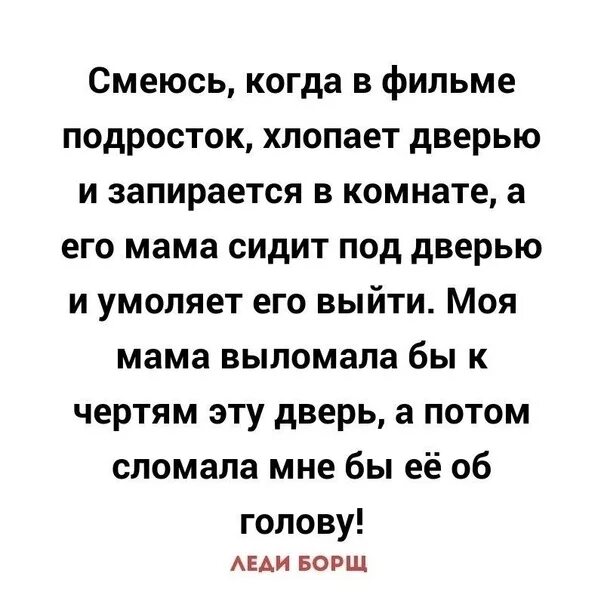 Смеюсь, когда в фильме подросток, хлопает дверью и запирается в комнате, а его мама сидит под дверью и умоляет его выйти. Моя мама выломала бы к чертям эту дверь, а потом сломала мне бы её об голову!

ЛЕДИ БОРЩ